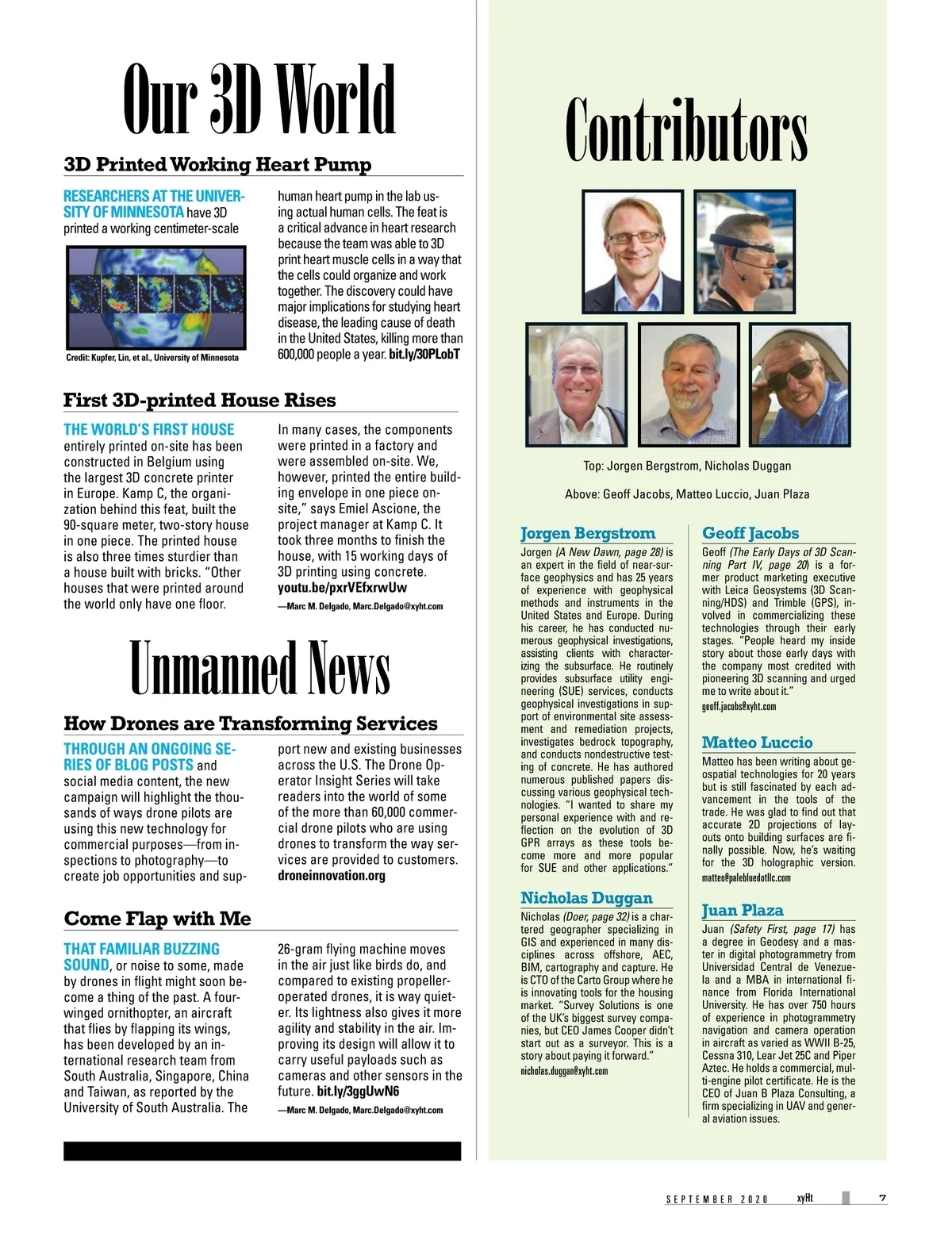 Our 3D World

3D Printed Working Heart Pump

RESEARCHERS AT THE UNIVERSITY OF MINNESOTA have 3D printed a working centimeter-scale human heart pump in the lab using actual human cells. The feat is a critical advance in heart research because the team was able to 3D print heart muscle cells in a way that the cells could organize and work together. The discovery could have major implications for studying heart disease, the leading cause of death in the United States, killing more than 600,000 people a year. bit.ly/30PLobT

Credit: Kupfer, Lin, et al., University of Minnesota

First 3D-printed House Rises

THE WORLD'S FIRST HOUSE entirely printed on-site has been constructed in Belgium using the largest 3D concrete printer in Europe. Kamp C, the organization behind this feat, built the 90-square meter, two-story house in one piece. The printed house is also three times sturdier than a house built with bricks. "Other houses that were printed around the world only have one floor. In many cases, the components were printed in a factory and were assembled on-site. We, however, printed the entire building envelope in one piece on-site," says Emiel Ascione, the project manager at Kamp C. It took three months to finish the house, with 15 working days of 3D printing using concrete. youtu.be/pxrVEfxrwUw

—Marc M. Delgado, Marc.Delgado@xyht.com

Unmanned News

How Drones are Transforming Services

THROUGH AN ONGOING SERIES OF BLOG POSTS and social media content, the new campaign will highlight the thousands of ways drone pilots are using this new technology for commercial purposes—from inspections to photography—to create job opportunities and support new and existing businesses across the U.S. The Drone Operator Insight Series will take readers into the world of some of the more than 60,000 commercial drone pilots who are using drones to transform the way services are provided to customers. droneinnovation.org

Come Flap with Me

THAT FAMILIAR BUZZING SOUND, or noise to some, made by drones in flight might soon become a thing of the past. A four-winged ornithopter, an aircraft that flies by flapping its wings, has been developed by an international research team from South Australia, Singapore, China and Taiwan, as reported by the University of South Australia. The 26-gram flying machine moves in the air just like birds do, and compared to existing propeller-operated drones, it is way quieter. Its lightness also gives it more agility and stability in the air. Improving its design will allow it to carry useful payloads such as cameras and other sensors in the future. bit.ly/3ggUwN6

—Marc M. Delgado, Marc.Delgado@xyht.com

Contributors

Top: Jorgen Bergstrom, Nicholas Duggan

Above: Geoff Jacobs, Matteo Luccio, Juan Plaza

Jorgen Bergstrom
Jorgen (A New Dawn, page 28) is an expert in the field of near-surface geophysics and has 25 years of experience with geophysical methods and instruments in the United States and Europe. During his career, he has conducted numerous geophysical investigations, assisting clients with characterizing the subsurface. He routinely provides subsurface utility engineering (SUE) services, conducts geophysical investigations in support of environmental site assessment and remediation projects, investigates bedrock topography, and conducts nondestructive testing of concrete. He has authored numerous published papers discussing various geophysical technologies. "I wanted to share my personal experience with and reflection on the evolution of 3D GPR arrays as these tools become more and more popular for SUE and other applications."

Nicholas Duggan
Nicholas (Doer, page 32) is a chartered geographer specializing in GIS and experienced in many disciplines across offshore, AEC, BIM, cartography and capture. He is CTO of the Carto Group where he is innovating tools for the housing market. "Survey Solutions is one of the UK's biggest survey companies, but CEO James Cooper didn't start out as a surveyor. This is a story about paying it forward."
nicholas.duggan@xyht.com

Geoff Jacobs
Geoff (The Early Days of 3D Scanning Part IV, page 20) is a former product marketing executive with Leica Geosystems (3D Scanning/HDS) and Trimble (GPS), involved in commercializing these technologies through their early stages. "People heard my inside story about those early days with the company most credited with pioneering 3D scanning and urged me to write about it."
geoff.jacobs@xyht.com

Matteo Luccio
Matteo has been writing about geospatial technologies for 20 years but is still fascinated by each advancement in the tools of the trade. He was glad to find out that accurate 2D projections of layouts onto building surfaces are finally possible. Now, he's waiting for the 3D holographic version.
matteo@palebluedotllc.com

Juan Plaza
Juan (Safety First, page 17) has a degree in Geodesy and a master in digital photogrammetry from Universidad Central de Venezuela and a MBA in international finance from Florida International University. He has over 750 hours of experience in photogrammetry navigation and camera operation in aircraft as varied as WWII B-25, Cessna 310, Lear Jet 25C and Piper Aztec. He holds a commercial, multi-engine pilot certificate. He is the CEO of Juan B Plaza Consulting, a firm specializing in UAV and general aviation issues.

SEPTEMBER 2020 xyHt 7